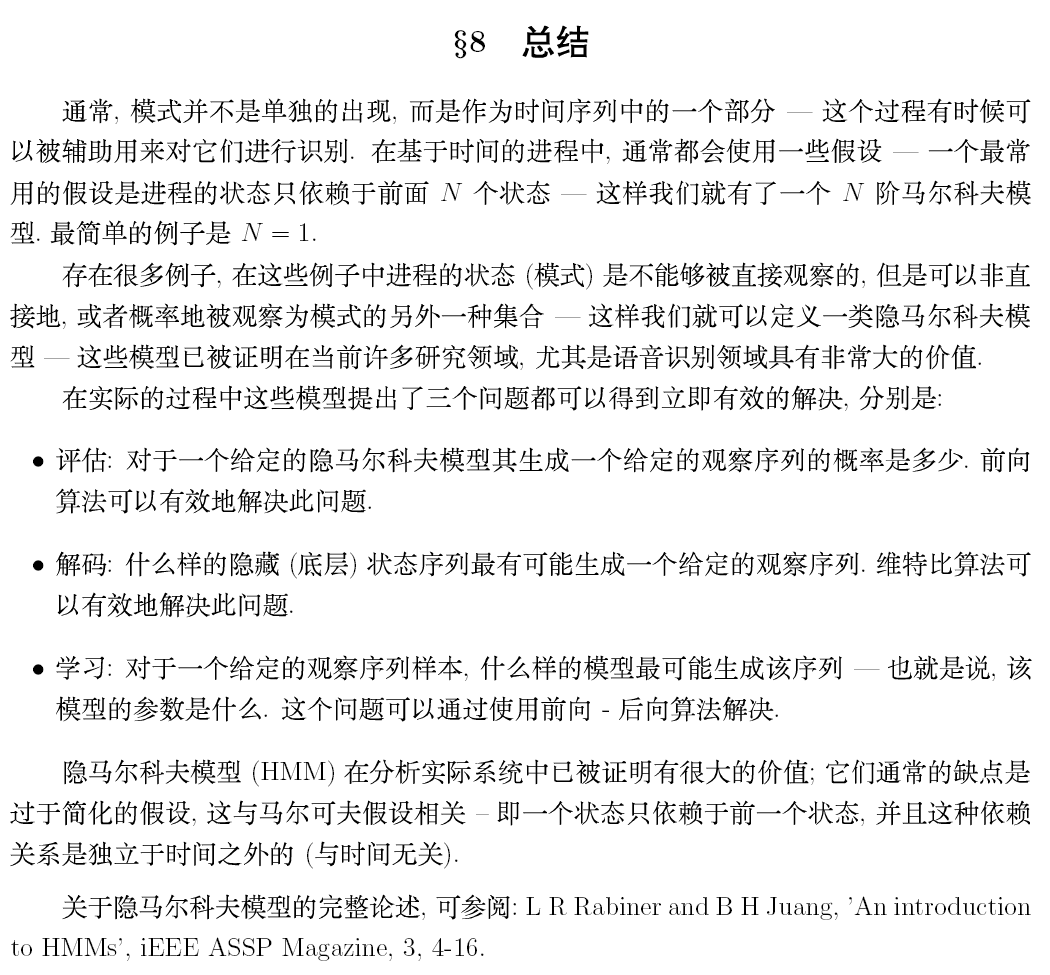 §8 总结

通常, 模式并不是单独的出现, 而是作为时间序列中的一个部分 — 这个过程有时候可以被辅助用来对它们进行识别. 在基于时间的进程中, 通常都会使用一些假设 — 一个最常用的假设是进程的状态只依赖于前面 $N$ 个状态 — 这样我们就有了一个 $N$ 阶马尔科夫模型. 最简单的例子是 $N = 1$.

存在很多例子, 在这些例子中进程的状态 (模式) 是不能够被直接观察的, 但是可以非直接地, 或者概率地被观察为模式的另外一种集合 — 这样我们就可以定义一类隐马尔科夫模型 — 这些模型已被证明在当前许多研究领域, 尤其是语音识别领域具有非常大的价值.

在实际的过程中这些模型提出了三个问题都可以得到立即有效的解决, 分别是:

• 评估: 对于一个给定的隐马尔科夫模型其生成一个给定的观察序列的概率是多少. 前向算法可以有效地解决此问题.

• 解码: 什么样的隐藏 (底层) 状态序列最有可能生成一个给定的观察序列. 维特比算法可以有效地解决此问题.

• 学习: 对于一个给定的观察序列样本, 什么样的模型最可能生成该序列 — 也就是说, 该模型的参数是什么. 这个问题可以通过使用前向 - 后向算法解决.

隐马尔科夫模型 (HMM) 在分析实际系统中已被证明有很大的价值; 它们通常的缺点是过于简化的假设, 这与马尔可夫假设相关 – 即一个状态只依赖于前一个状态, 并且这种依赖关系是独立于时间之外的 (与时间无关).

关于隐马尔科夫模型的完整论述, 可参阅: L R Rabiner and B H Juang, 'An introduction to HMMs', iEEE ASSP Magazine, 3, 4-16.